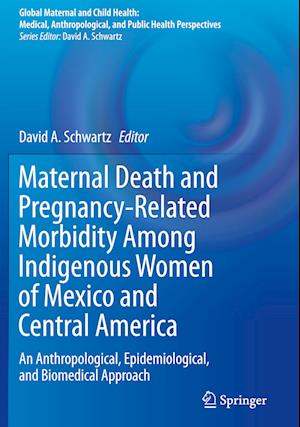 Global Maternal and Child Health:
Medical, Anthropological, and Public Health Perspectives
Series Editor: David A. Schwartz

David A. Schwartz Editor

Maternal Death and Pregnancy-Related Morbidity Among Indigenous Women of Mexico and Central America

An Anthropological, Epidemiological, and Biomedical Approach

Springer